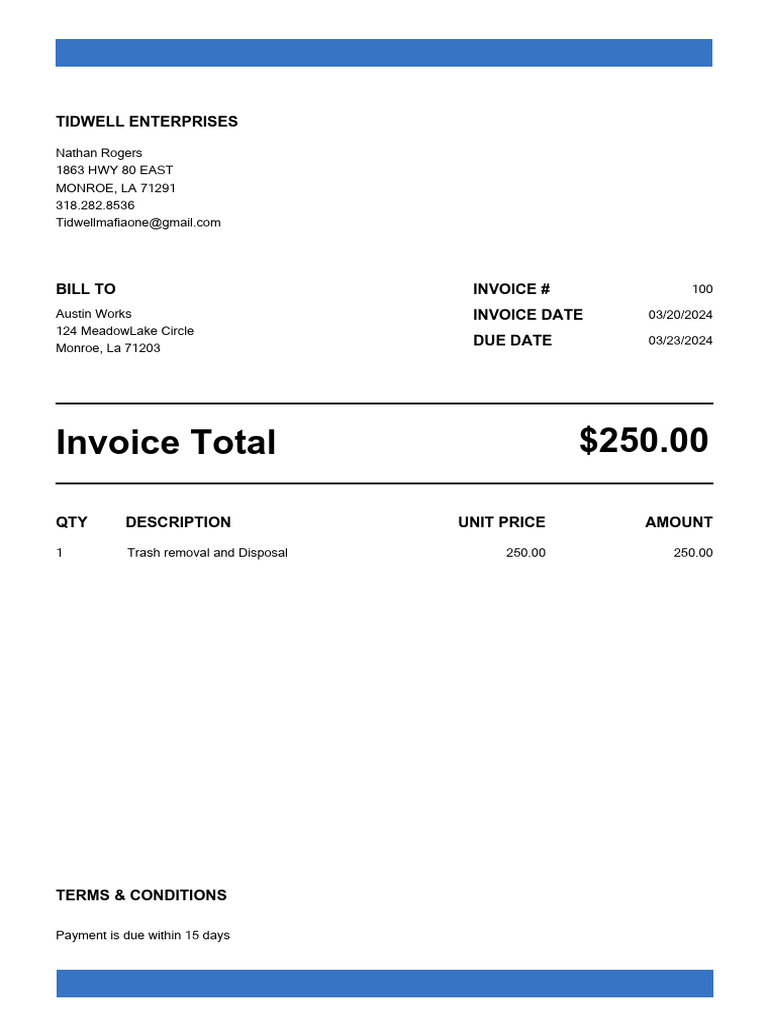 TIDWELL ENTERPRISES

Nathan Rogers
1863 HWY 80 EAST
MONROE, LA 71291
318.282.8536
Tidwellmafiaone@gmail.com

BILL TO
Austin Works
124 MeadowLake Circle
Monroe, La 71203

INVOICE # 100
INVOICE DATE 03/20/2024
DUE DATE 03/23/2024

Invoice Total $250.00

| QTY | DESCRIPTION | UNIT PRICE | AMOUNT |
|---|---|---|---|
| 1 | Trash removal and Disposal | 250.00 | 250.00 |

TERMS & CONDITIONS

Payment is due within 15 days